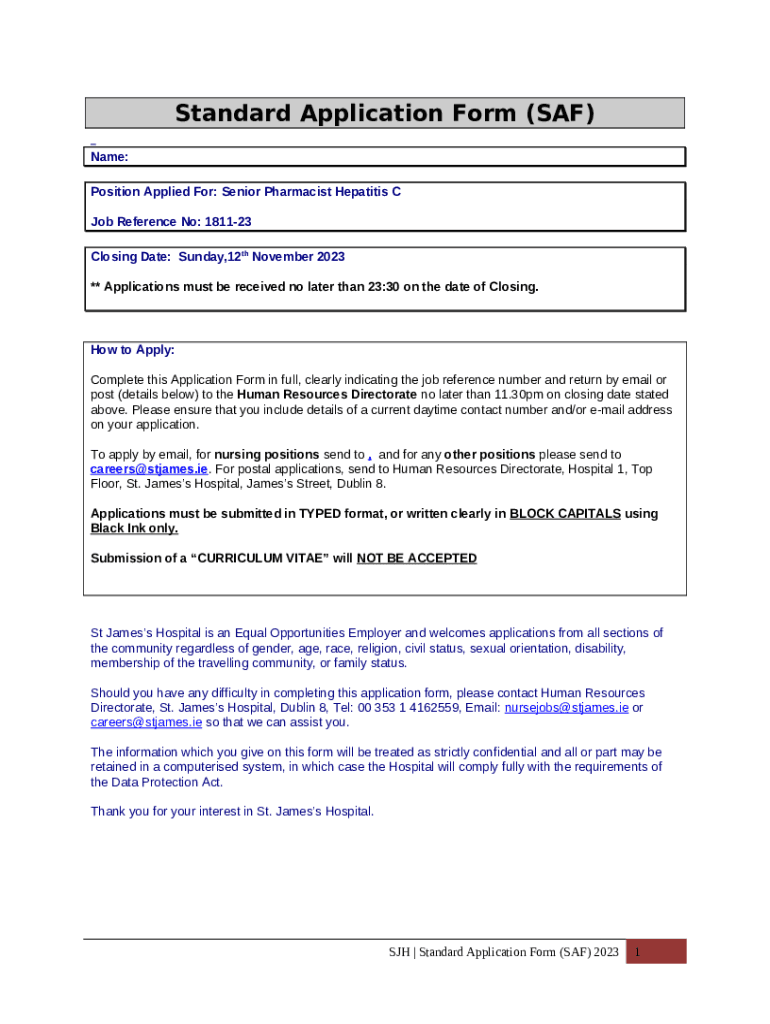 Standard Application Form (SAF)

Name:

Position Applied For: Senior Pharmacist Hepatitis C

Job Reference No: 1811-23

Closing Date: Sunday,12$^{th}$ November 2023

** Applications must be received no later than 23:30 on the date of Closing.

How to Apply:

Complete this Application Form in full, clearly indicating the job reference number and return by email or post (details below) to the Human Resources Directorate no later than 11.30pm on closing date stated above. Please ensure that you include details of a current daytime contact number and/or e-mail address on your application.

To apply by email, for nursing positions send to , and for any other positions please send to careers@stjames.ie. For postal applications, send to Human Resources Directorate, Hospital 1, Top Floor, St. James's Hospital, James's Street, Dublin 8.

Applications must be submitted in TYPED format, or written clearly in BLOCK CAPITALS using Black Ink only.

Submission of a "CURRICULUM VITAE" will NOT BE ACCEPTED

St James's Hospital is an Equal Opportunities Employer and welcomes applications from all sections of the community regardless of gender, age, race, religion, civil status, sexual orientation, disability, membership of the travelling community, or family status.

Should you have any difficulty in completing this application form, please contact Human Resources Directorate, St. James's Hospital, Dublin 8, Tel: 00 353 1 4162559, Email: nursejobs@stjames.ie or careers@stjames.ie so that we can assist you.

The information which you give on this form will be treated as strictly confidential and all or part may be retained in a computerised system, in which case the Hospital will comply fully with the requirements of the Data Protection Act.

Thank you for your interest in St. James's Hospital.

SJH | Standard Application Form (SAF) 2023 1